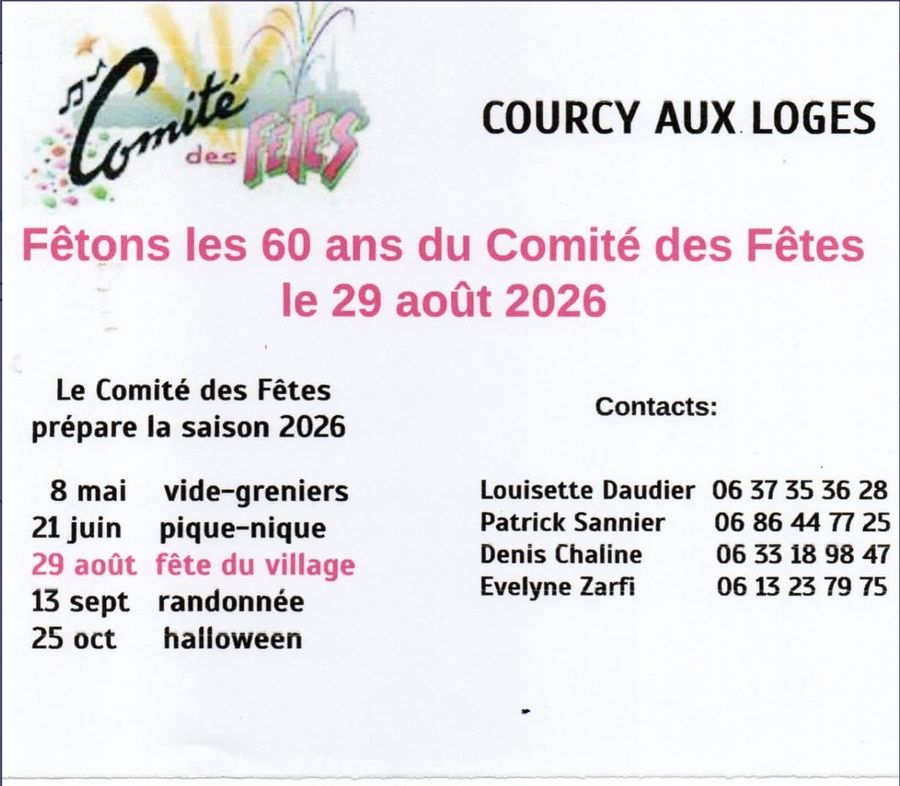 Comité des FÊTES

COURCY AUX LOGES

Fêtons les 60 ans du Comité des Fêtes
le 29 août 2026

Le Comité des Fêtes
prépare la saison 2026

8 mai vide-greniers
21 juin pique-nique
29 août fête du village
13 sept randonnée
25 oct halloween

Contacts:

Louisette Daudier 06 37 35 36 28
Patrick Sannier 06 86 44 77 25
Denis Chaline 06 33 18 98 47
Evelyne Zarfi 06 13 23 79 75